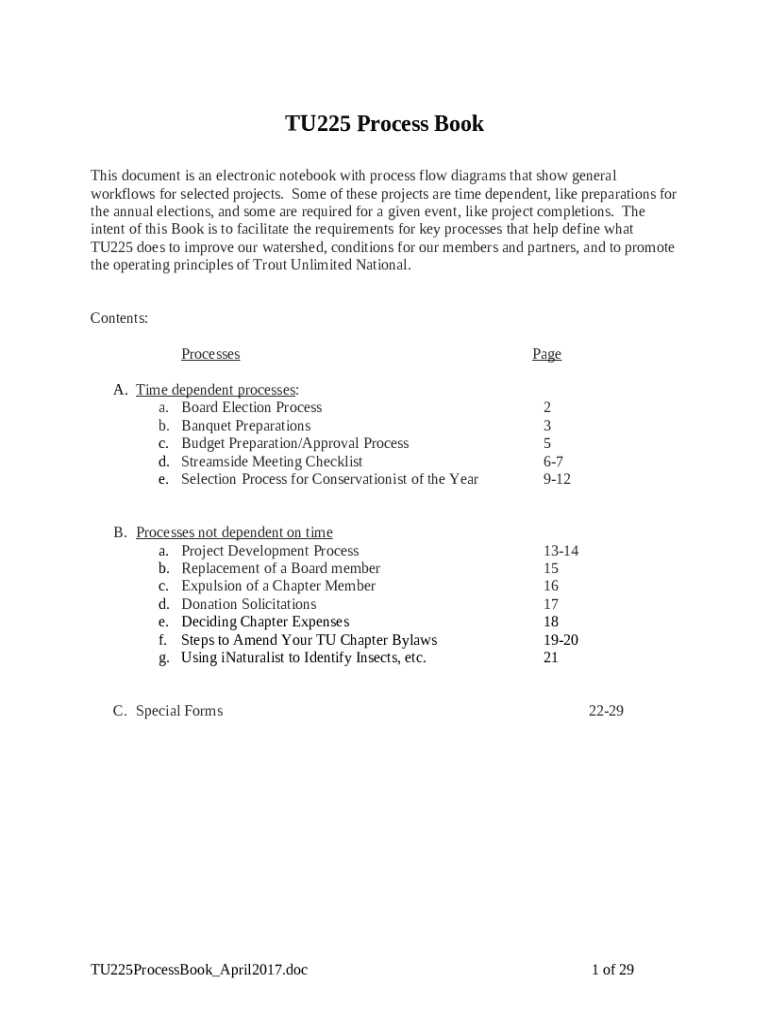 TU225 Process Book

This document is an electronic notebook with process flow diagrams that show general workflows for selected projects. Some of these projects are time dependent, like preparations for the annual elections, and some are required for a given event, like project completions. The intent of this Book is to facilitate the requirements for key processes that help define what TU225 does to improve our watershed, conditions for our members and partners, and to promote the operating principles of Trout Unlimited National.

Contents:

Processes Page

A. Time dependent processes:
a. Board Election Process 2
b. Banquet Preparations 3
c. Budget Preparation/Approval Process 5
d. Streamside Meeting Checklist 6-7
e. Selection Process for Conservationist of the Year 9-12

B. Processes not dependent on time
a. Project Development Process 13-14
b. Replacement of a Board member 15
c. Expulsion of a Chapter Member 16
d. Donation Solicitations 17
e. Deciding Chapter Expenses 18
f. Steps to Amend Your TU Chapter Bylaws 19-20
g. Using iNaturalist to Identify Insects, etc. 21

C. Special Forms 22-29

TU225ProcessBook_April2017.doc 1 of 29